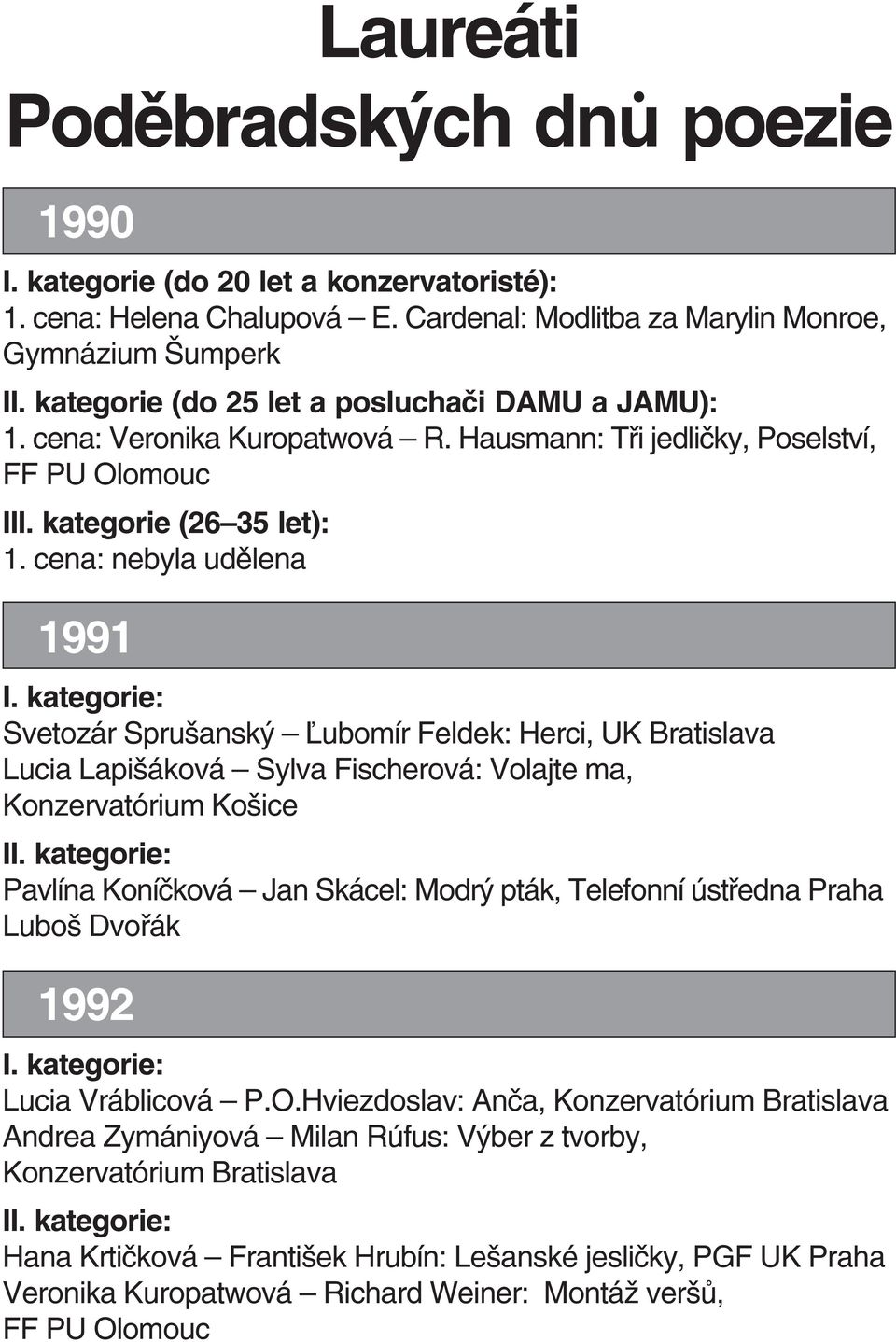 Laureáti
Poděbradských dnů poezie

1990

I. kategorie (do 20 let a konzervatoristé):
1. cena: Helena Chalupová – E. Cardenal: Modlitba za Marylin Monroe, Gymnázium Šumperk

II. kategorie (do 25 let a posluchači DAMU a JAMU):
1. cena: Veronika Kuropatwová – R. Hausmann: Tři jedličky, Poselství, FF PU Olomouc

III. kategorie (26–35 let):
1. cena: nebyla udělena

1991

I. kategorie:
Svetozár Sprušanský – Ľubomír Feldek: Herci, UK Bratislava
Lucia Lapišáková – Sylva Fischerová: Volajte ma, Konzervatórium Košice

II. kategorie:
Pavlína Koníčková – Jan Skácel: Modrý pták, Telefonní ústředna Praha
Luboš Dvořák

1992

I. kategorie:
Lucia Vráblicová – P.O.Hviezdoslav: Anča, Konzervatórium Bratislava
Andrea Zymániyová – Milan Rúfus: Výber z tvorby, Konzervatórium Bratislava

II. kategorie:
Hana Krtičková – František Hrubín: Lešanské jesličky, PGF UK Praha
Veronika Kuropatwová – Richard Weiner: Montáž veršů, FF PU Olomouc